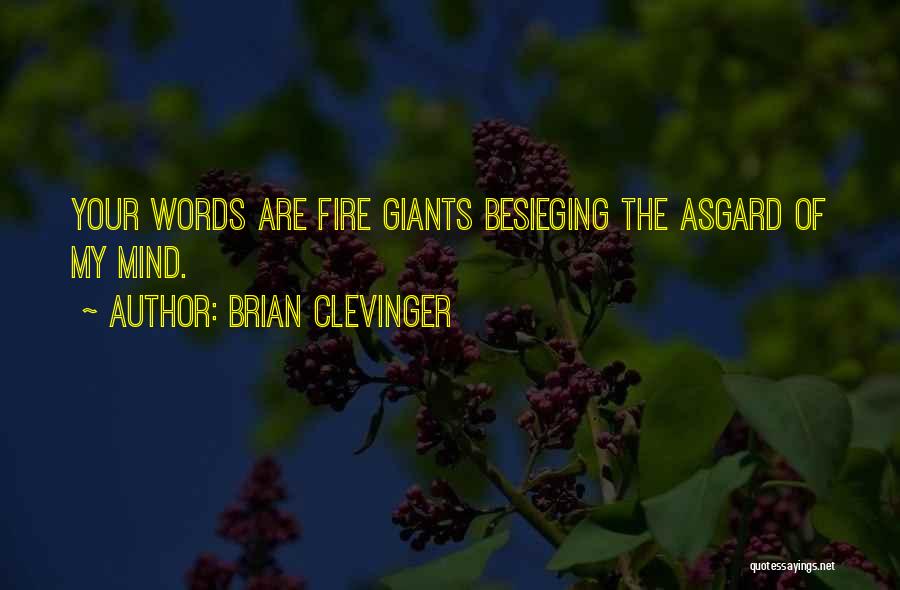 YOUR WORDS ARE FIRE GIANTS BESIEGING THE ASGARD OF MY MIND.

~ AUTHOR: BRIAN CLEVINGER

quotessayings.net